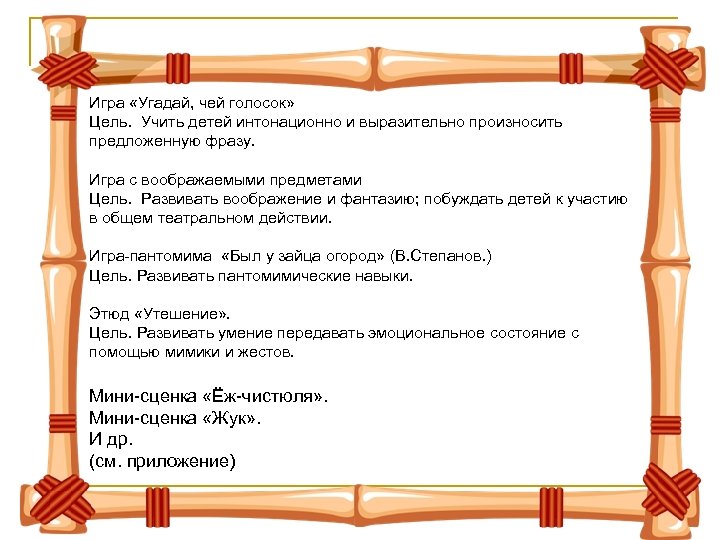 Игра «Угадай, чей голосок»
Цель. Учить детей интонационно и выразительно произносить предложенную фразу.

Игра с воображаемыми предметами
Цель. Развивать воображение и фантазию; побуждать детей к участию в общем театральном действии.

Игра-пантомима «Был у зайца огород» (В.Степанов.)
Цель. Развивать пантомимические навыки.

Этюд «Утешение».
Цель. Развивать умение передавать эмоциональное состояние с помощью мимики и жестов.

Мини-сценка «Ёж-чистюля».
Мини-сценка «Жук».
И др.
(см. приложение)